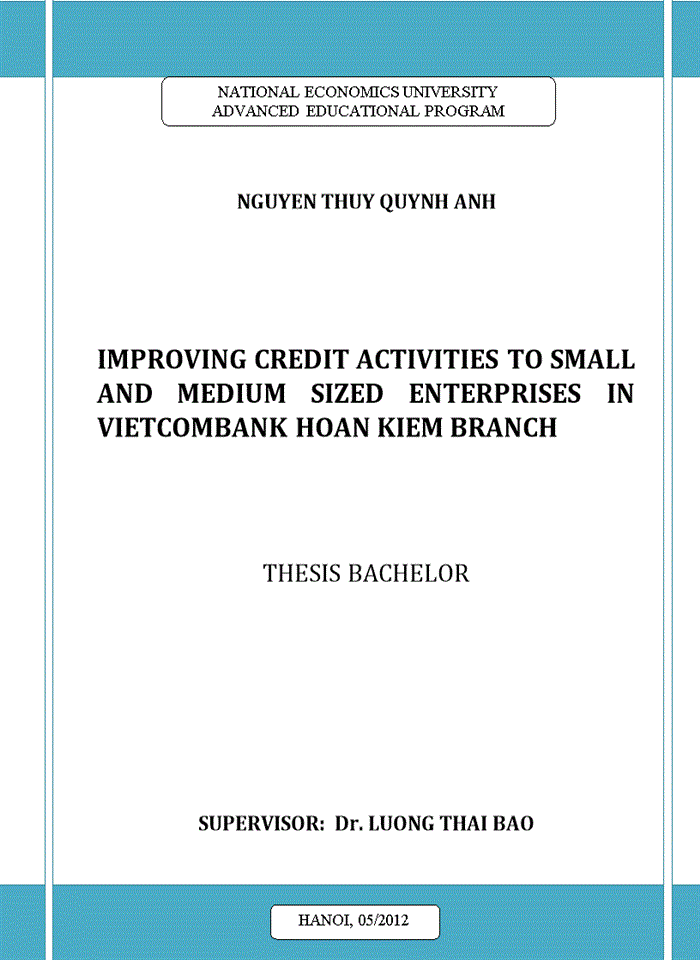 NATIONAL ECONOMICS UNIVERSITY
ADVANCED EDUCATIONAL PROGRAM

NGUYEN THUY QUYNH ANH

IMPROVING CREDIT ACTIVITIES TO SMALL AND MEDIUM SIZED ENTERPRISES IN VIETCOMBANK HOAN KIEM BRANCH

THESIS BACHELOR

SUPERVISOR: Dr. LUONG THAI BAO

HANOI, 05/2012